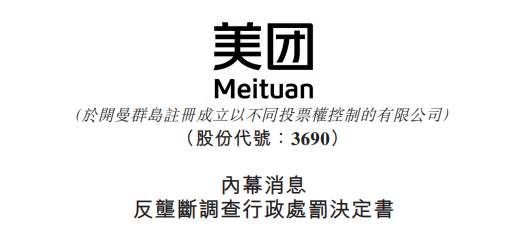 美团
Meituan
(於開曼群島註冊成立以不同投票權控制的有限公司)
(股份代號:3690)

內幕消息
反壟斷調查行政處罰決定書